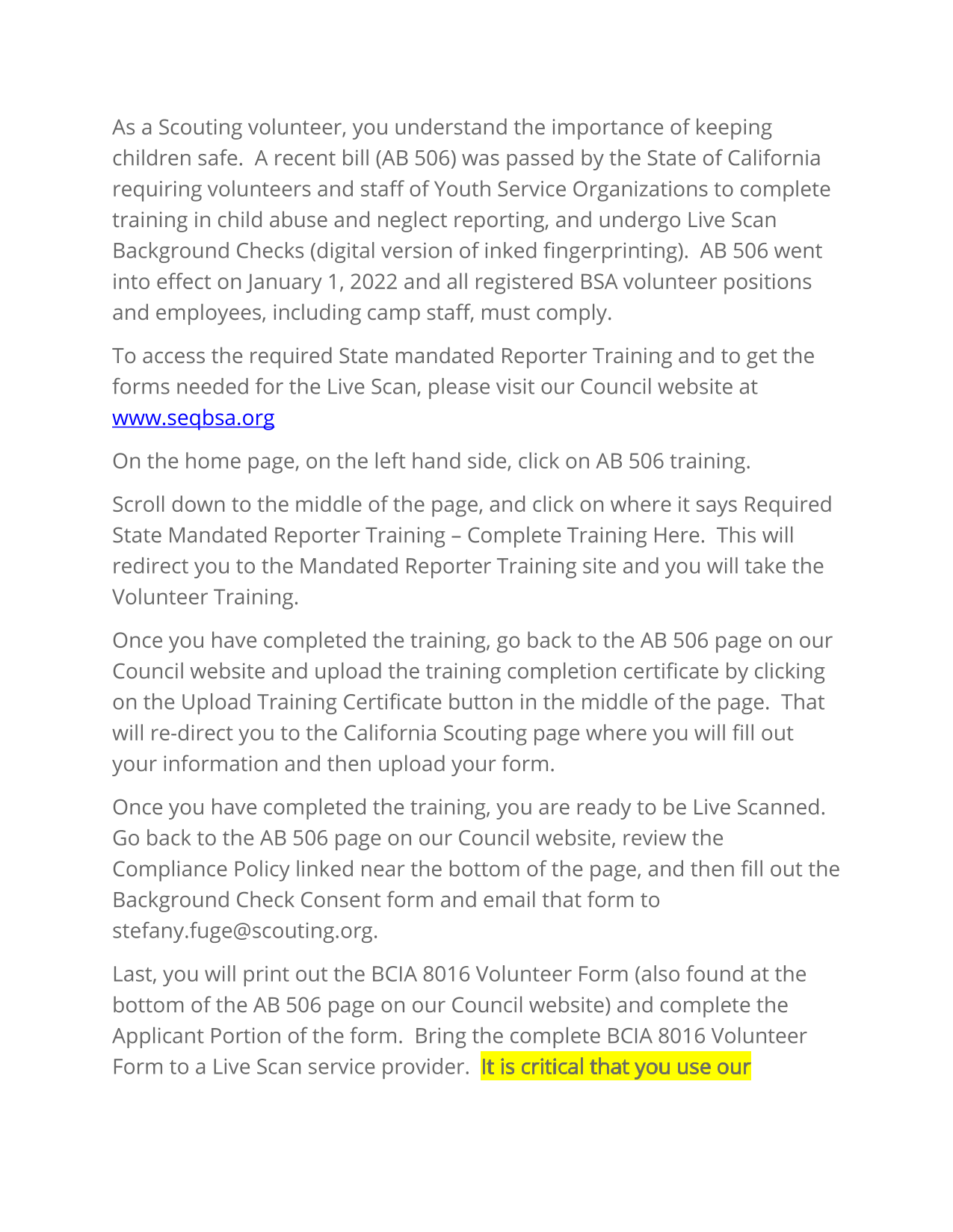 As a Scouting volunteer, you understand the importance of keeping children safe.  A recent bill (AB 506) was passed by the State of California requiring volunteers and staff of Youth Service Organizations to complete training in child abuse and neglect reporting, and undergo Live Scan Background Checks (digital version of inked fingerprinting).  AB 506 went into effect on January 1, 2022 and all registered BSA volunteer positions and employees, including camp staff, must comply.

To access the required State mandated Reporter Training and to get the forms needed for the Live Scan, please visit our Council website at www.seqbsa.org

On the home page, on the left hand side, click on AB 506 training.

Scroll down to the middle of the page, and click on where it says Required State Mandated Reporter Training – Complete Training Here.  This will redirect you to the Mandated Reporter Training site and you will take the Volunteer Training.

Once you have completed the training, go back to the AB 506 page on our Council website and upload the training completion certificate by clicking on the Upload Training Certificate button in the middle of the page.  That will re-direct you to the California Scouting page where you will fill out your information and then upload your form.

Once you have completed the training, you are ready to be Live Scanned.  Go back to the AB 506 page on our Council website, review the Compliance Policy linked near the bottom of the page, and then fill out the Background Check Consent form and email that form to stefany.fuge@scouting.org.

Last, you will print out the BCIA 8016 Volunteer Form (also found at the bottom of the AB 506 page on our Council website) and complete the Applicant Portion of the form.  Bring the complete BCIA 8016 Volunteer Form to a Live Scan service provider.  It is critical that you use our